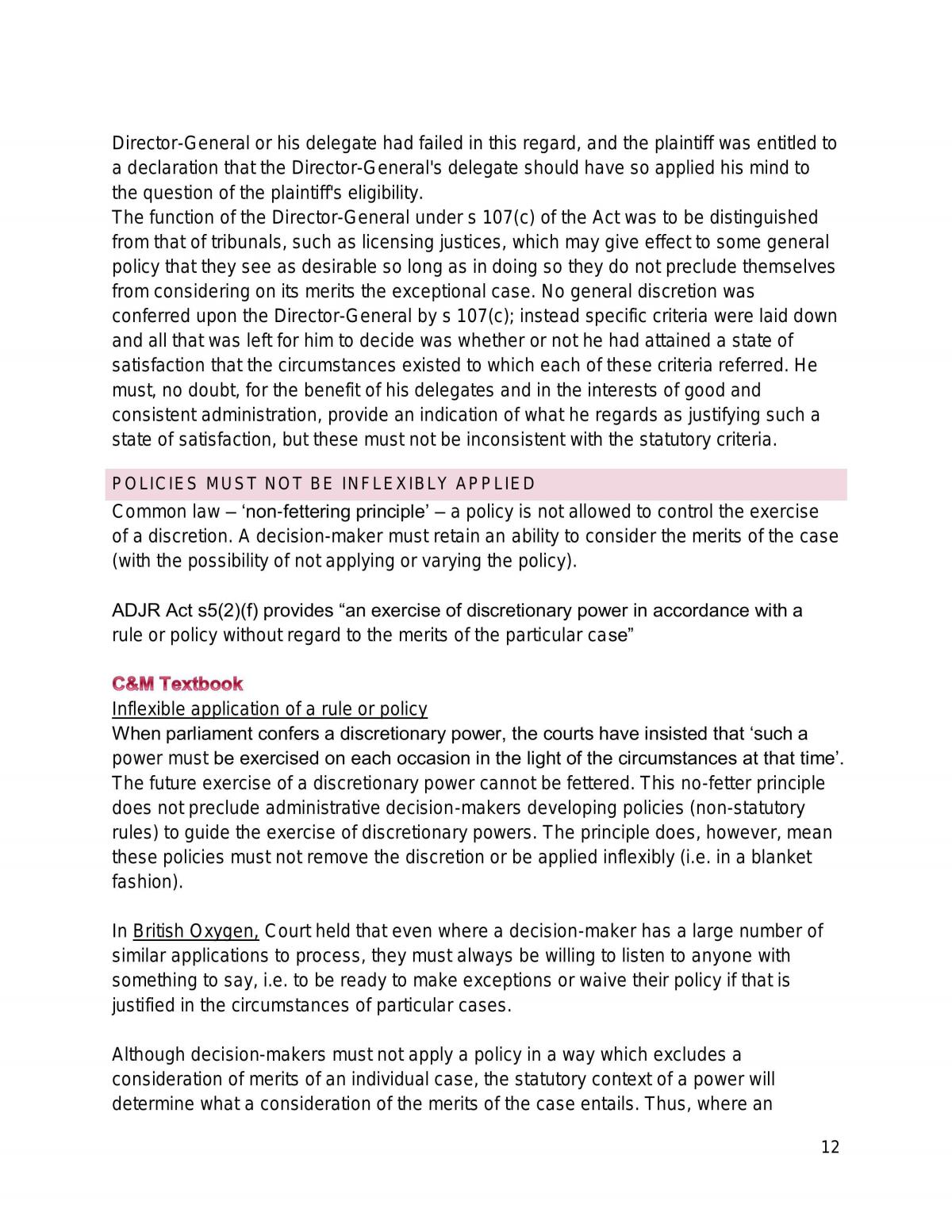 Director-General or his delegate had failed in this regard, and the plaintiff was entitled to a declaration that the Director-General's delegate should have so applied his mind to the question of the plaintiff's eligibility.
The function of the Director-General under s 107(c) of the Act was to be distinguished from that of tribunals, such as licensing justices, which may give effect to some general policy that they see as desirable so long as in doing so they do not preclude themselves from considering on its merits the exceptional case. No general discretion was conferred upon the Director-General by s 107(c); instead specific criteria were laid down and all that was left for him to decide was whether or not he had attained a state of satisfaction that the circumstances existed to which each of these criteria referred. He must, no doubt, for the benefit of his delegates and in the interests of good and consistent administration, provide an indication of what he regards as justifying such a state of satisfaction, but these must not be inconsistent with the statutory criteria.

POLICIES MUST NOT BE INFLEXIBLY APPLIED

Common law – 'non-fettering principle' – a policy is not allowed to control the exercise of a discretion. A decision-maker must retain an ability to consider the merits of the case (with the possibility of not applying or varying the policy).

ADJR Act s5(2)(f) provides "an exercise of discretionary power in accordance with a rule or policy without regard to the merits of the particular case"

C&M Textbook

Inflexible application of a rule or policy

When parliament confers a discretionary power, the courts have insisted that 'such a power must be exercised on each occasion in the light of the circumstances at that time'. The future exercise of a discretionary power cannot be fettered. This no-fetter principle does not preclude administrative decision-makers developing policies (non-statutory rules) to guide the exercise of discretionary powers. The principle does, however, mean these policies must not remove the discretion or be applied inflexibly (i.e. in a blanket fashion).

In British Oxygen, Court held that even where a decision-maker has a large number of similar applications to process, they must always be willing to listen to anyone with something to say, i.e. to be ready to make exceptions or waive their policy if that is justified in the circumstances of particular cases.

Although decision-makers must not apply a policy in a way which excludes a consideration of merits of an individual case, the statutory context of a power will determine what a consideration of the merits of the case entails. Thus, where an

12